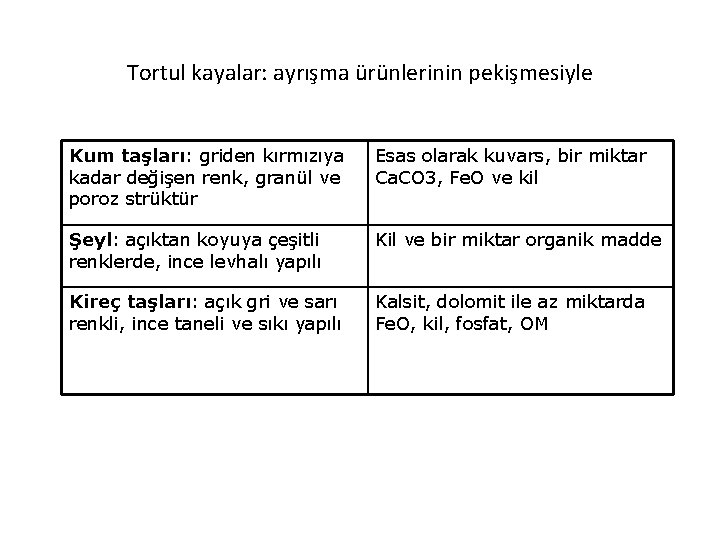 Tortul kayalar: ayrışma ürünlerinin pekişmesiyle

| | |
|---|---|
| **Kum taşları**: griden kırmızıya kadar değişen renk, granül ve poroz strüktür | Esas olarak kuvars, bir miktar CaCO3, FeO ve kil |
| **Şeyl**: açıktan koyuya çeşitli renklerde, ince levhalı yapılı | Kil ve bir miktar organik madde |
| **Kireç taşları**: açık gri ve sarı renkli, ince taneli ve sıkı yapılı | Kalsit, dolomit ile az miktarda FeO, kil, fosfat, OM |